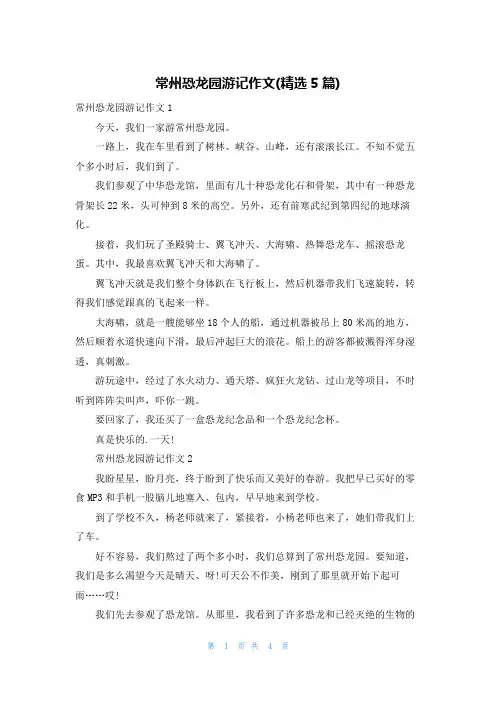 常州恐龙园游记作文(精选 5 篇)

常州恐龙园游记作文 1

今天，我们一家游常州恐龙园。

一路上，我在车里看到了树林、峡谷、山峰，还有滚滚长江。不知不觉五个多小时后，我们到了。

我们参观了中华恐龙馆，里面有几十种恐龙化石和骨架，其中有一种恐龙骨架长 22 米，头可伸到 8 米的高空。另外，还有前寒武纪到第四纪的地球演化。

接着，我们玩了圣殿骑士、翼飞冲天、大海啸、热舞恐龙车、摇滚恐龙蛋。其中，我最喜欢翼飞冲天和大海啸了。

翼飞冲天就是我们整个身体趴在飞行板上，然后机器带我们飞速旋转，转得我们感觉跟真的飞起来一样。

大海啸，就是一艘能够坐 18 个人的船，通过机器被吊上 80 米高的地方，然后顺着水道快速向下滑，最后冲起巨大的浪花。船上的游客都被溅得浑身湿透，真刺激。

游玩途中，经过了水火动力、通天塔、疯狂火龙钻、过山龙等项目，不时听到阵阵尖叫声，吓你一跳。

要回家了，我还买了一盒恐龙纪念品和一个恐龙纪念杯。

真是快乐的.一天!

常州恐龙园游记作文 2

我盼星星，盼月亮，终于盼到了快乐而又美好的春游。我把早已买好的零食 MP3 和手机一股脑儿地塞入、包内，早早地来到学校。

到了学校不久，杨老师就来了，紧接着，小杨老师也来了，她们带我们上了车。

好不容易，我们熬过了两个多小时，我们总算到了常州恐龙园。要知道，我们是多么渴望今天是晴天、呀!可天公不作美，刚到了那里就开始下起可雨……哎!

我们先去参观了恐龙馆。从那里，我看到了许多恐龙和已经灭绝的生物的

第 1 页 共 4 页